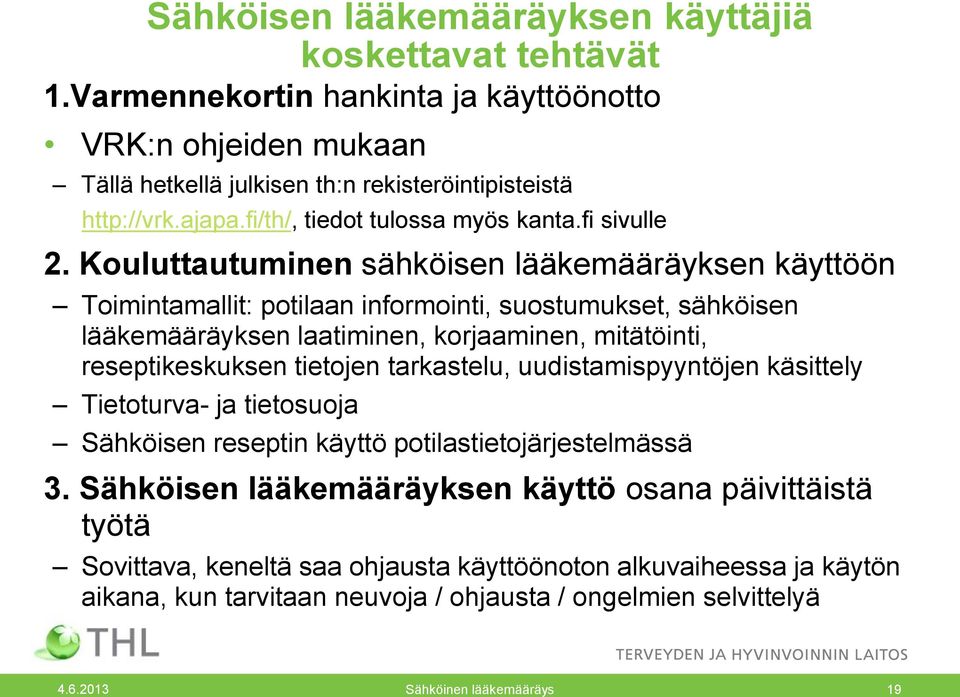 Sähköisen lääkemääräyksen käyttäjiä koskettavat tehtävät

1.Varmennekortin hankinta ja käyttöönotto

• VRK:n ohjeiden mukaan

– Tällä hetkellä julkisen th:n rekisteröintipisteistä http://vrk.ajapa.fi/th/, tiedot tulossa myös kanta.fi sivulle

2. Kouluttautuminen sähköisen lääkemääräyksen käyttöön

– Toimintamallit: potilaan informointi, suostumukset, sähköisen lääkemääräyksen laatiminen, korjaaminen, mitätöinti, reseptikeskuksen tietojen tarkastelu, uudistamispyyntöjen käsittely

– Tietoturva- ja tietosuoja

– Sähköisen reseptin käyttö potilastietojärjestelmässä

3. Sähköisen lääkemääräyksen käyttö osana päivittäistä työtä

– Sovittava, keneltä saa ohjausta käyttöönoton alkuvaiheessa ja käytön aikana, kun tarvitaan neuvoja / ohjausta / ongelmien selvittelyä

THL

TERVEYDEN JA HYVINVOINNIN LAITOS

4.6.2013 Sähköinen lääkemääräys 19